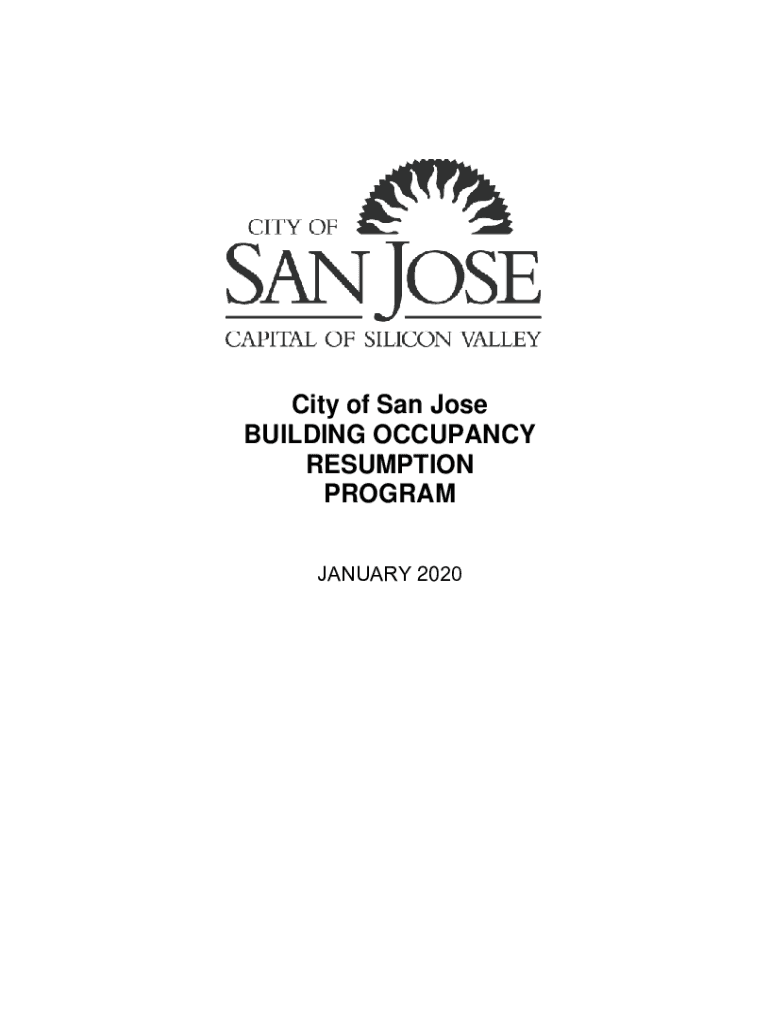 CITY OF
SAN JOSE
CAPITAL OF SILICON VALLEY

City of San Jose
BUILDING OCCUPANCY
RESUMPTION
PROGRAM

JANUARY 2020